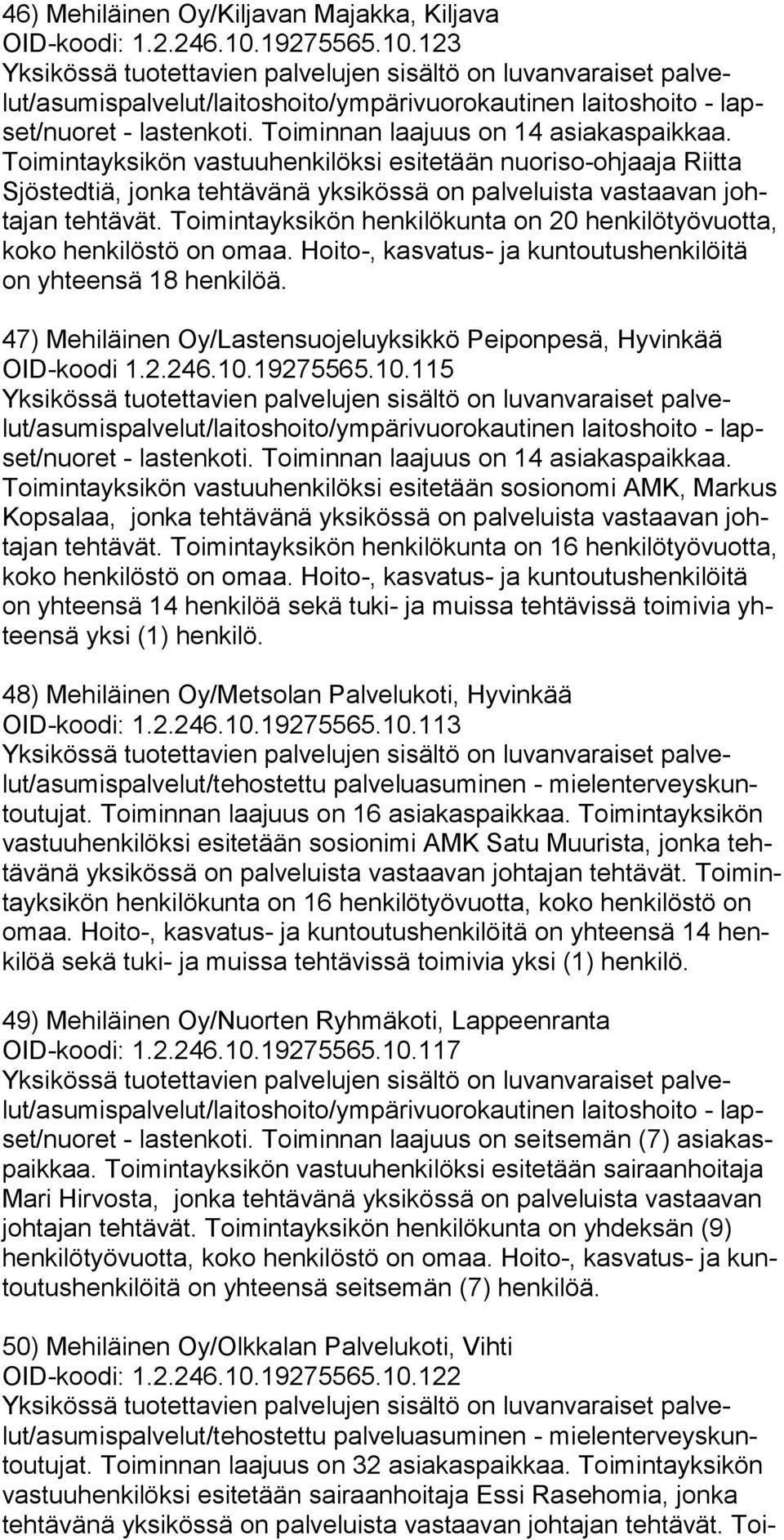 46) Mehiläinen Oy/Kiljavan Majakka, Kiljava
OID-koodi: 1.2.246.10.19275565.10.123
Yksikössä tuotettavien palvelujen sisältö on luvanvaraiset palvelut/asumispalvelut/laitoshoito/ympärivuorokautinen laitoshoito - lapset/nuoret - lastenkoti. Toiminnan laajuus on 14 asiakaspaikkaa. Toimintayksikön vastuuhenkilöksi esitetään nuoriso-ohjaaja Riitta Sjöstedtiä, jonka tehtävänä yksikössä on palveluista vastaavan johtajan tehtävät. Toimintayksikön henkilökunta on 20 henkilötyövuotta, koko henkilöstö on omaa. Hoito-, kasvatus- ja kuntoutushenkilöitä on yhteensä 18 henkilöä.

47) Mehiläinen Oy/Lastensuojeluyksikkö Peiponpesä, Hyvinkää
OID-koodi 1.2.246.10.19275565.10.115
Yksikössä tuotettavien palvelujen sisältö on luvanvaraiset palvelut/asumispalvelut/laitoshoito/ympärivuorokautinen laitoshoito - lapset/nuoret - lastenkoti. Toiminnan laajuus on 14 asiakaspaikkaa. Toimintayksikön vastuuhenkilöksi esitetään sosionomi AMK, Markus Kopsalaa, jonka tehtävänä yksikössä on palveluista vastaavan johtajan tehtävät. Toimintayksikön henkilökunta on 16 henkilötyövuotta, koko henkilöstö on omaa. Hoito-, kasvatus- ja kuntoutushenkilöitä on yhteensä 14 henkilöä sekä tuki- ja muissa tehtävissä toimivia yhteensä yksi (1) henkilö.

48) Mehiläinen Oy/Metsolan Palvelukoti, Hyvinkää
OID-koodi: 1.2.246.10.19275565.10.113
Yksikössä tuotettavien palvelujen sisältö on luvanvaraiset palvelut/asumispalvelut/tehostettu palveluasuminen - mielenterveyskuntoutujat. Toiminnan laajuus on 16 asiakaspaikkaa. Toimintayksikön vastuuhenkilöksi esitetään sosionimi AMK Satu Muurista, jonka tehtävänä yksikössä on palveluista vastaavan johtajan tehtävät. Toimintayksikön henkilökunta on 16 henkilötyövuotta, koko henkilöstö on omaa. Hoito-, kasvatus- ja kuntoutushenkilöitä on yhteensä 14 henkilöä sekä tuki- ja muissa tehtävissä toimivia yksi (1) henkilö.

49) Mehiläinen Oy/Nuorten Ryhmäkoti, Lappeenranta
OID-koodi: 1.2.246.10.19275565.10.117
Yksikössä tuotettavien palvelujen sisältö on luvanvaraiset palvelut/asumispalvelut/laitoshoito/ympärivuorokautinen laitoshoito - lapset/nuoret - lastenkoti. Toiminnan laajuus on seitsemän (7) asiakaspaikkaa. Toimintayksikön vastuuhenkilöksi esitetään sairaanhoitaja Mari Hirvosta, jonka tehtävänä yksikössä on palveluista vastaavan johtajan tehtävät. Toimintayksikön henkilökunta on yhdeksän (9) henkilötyövuotta, koko henkilöstö on omaa. Hoito-, kasvatus- ja kuntoutushenkilöitä on yhteensä seitsemän (7) henkilöä.

50) Mehiläinen Oy/Olkkalan Palvelukoti, Vihti
OID-koodi: 1.2.246.10.19275565.10.122
Yksikössä tuotettavien palvelujen sisältö on luvanvaraiset palvelut/asumispalvelut/tehostettu palveluasuminen - mielenterveyskuntoutujat. Toiminnan laajuus on 32 asiakaspaikkaa. Toimintayksikön vastuuhenkilöksi esitetään sairaanhoitaja Essi Rasehomia, jonka tehtävänä yksikössä on palveluista vastaavan johtajan tehtävät. Toi-